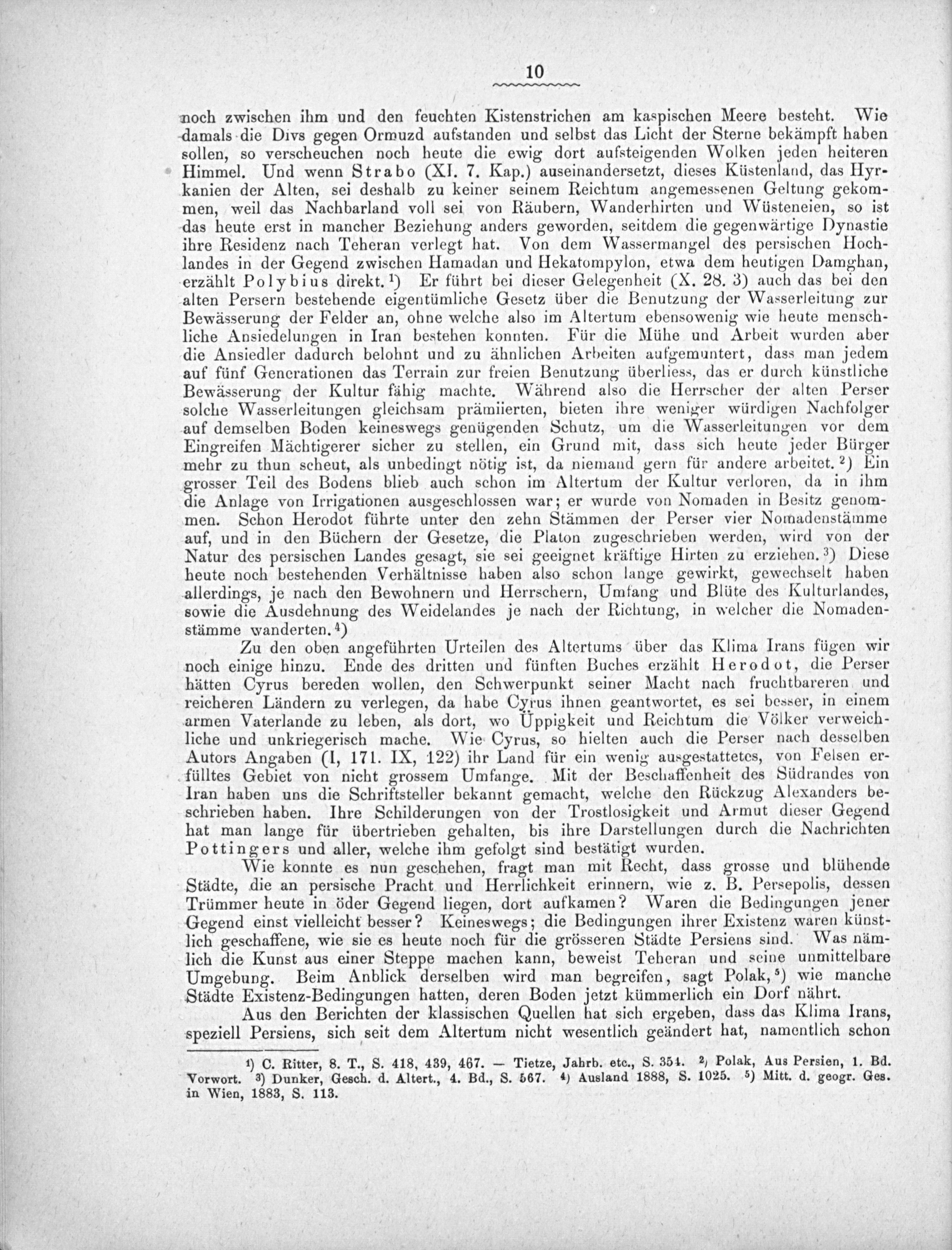 10

noch zwischen ihm und den feuchten Kistenstrichen am kaspischen Meere besteht. Wie damals die Divs gegen Ormuzd aufstanden und selbst das Licht der Sterne bekämpft haben sollen, so verscheuchen noch heute die ewig dort aufsteigenden Wolken jeden heiteren Himmel. Und wenn Strabo (XI. 7. Kap.) auseinandersetzt, dieses Küstenland, das Hyrkanien der Alten, sei deshalb zu keiner seinem Reichtum angemessenen Geltung gekommen, weil das Nachbarland voll sei von Räubern, Wanderhirten und Wüsteneien, so ist das heute erst in mancher Beziehung anders geworden, seitdem die gegenwärtige Dynastie ihre Residenz nach Teheran verlegt hat. Von dem Wassermangel des persischen Hochlandes in der Gegend zwischen Hamadan und Hekatompylon, etwa dem heutigen Damghan, erzählt Polybius direkt.¹) Er führt bei dieser Gelegenheit (X. 28. 3) auch das bei den alten Persern bestehende eigentümliche Gesetz über die Benutzung der Wasserleitung zur Bewässerung der Felder an, ohne welche also im Altertum ebensowenig wie heute menschliche Ansiedelungen in Iran bestehen konnten. Für die Mühe und Arbeit wurden aber die Ansiedler dadurch belohnt und zu ähnlichen Arbeiten aufgemuntert, dass man jedem auf fünf Generationen das Terrain zur freien Benutzung überliess, das er durch künstliche Bewässerung der Kultur fähig machte. Während also die Herrscher der alten Perser solche Wasserleitungen gleichsam prämiierten, bieten ihre weniger würdigen Nachfolger auf demselben Boden keineswegs genügenden Schutz, um die Wasserleitungen vor dem Eingreifen Mächtigerer sicher zu stellen, ein Grund mit, dass sich heute jeder Bürger mehr zu thun scheut, als unbedingt nötig ist, da niemand gern für andere arbeitet.²) Ein grosser Teil des Bodens blieb auch schon im Altertum der Kultur verloren, da in ihm die Anlage von Irrigationen ausgeschlossen war; er wurde von Nomaden in Besitz genommen. Schon Herodot führte unter den zehn Stämmen der Perser vier Nomadenstämme auf, und in den Büchern der Gesetze, die Platon zugeschrieben werden, wird von der Natur des persischen Landes gesagt, sie sei geeignet kräftige Hirten zu erziehen.³) Diese heute noch bestehenden Verhältnisse haben also schon lange gewirkt, gewechselt haben allerdings, je nach den Bewohnern und Herrschern, Umfang und Blüte des Kulturlandes, sowie die Ausdehnung des Weidelandes je nach der Richtung, in welcher die Nomadenstämme wanderten.⁴)

Zu den oben angeführten Urteilen des Altertums über das Klima Irans fügen wir noch einige hinzu. Ende des dritten und fünften Buches erzählt Herodot, die Perser hätten Cyrus bereden wollen, den Schwerpunkt seiner Macht nach fruchtbareren und reicheren Ländern zu verlegen, da habe Cyrus ihnen geantwortet, es sei besser, in einem armen Vaterlande zu leben, als dort, wo Üppigkeit und Reichtum die Völker verweichliche und unkriegerisch mache. Wie Cyrus, so hielten auch die Perser nach desselben Autors Angaben (I, 171. IX, 122) ihr Land für ein wenig ausgestattetes, von Felsen erfülltes Gebiet von nicht grossem Umfange. Mit der Beschaffenheit des Südrandes von Iran haben uns die Schriftsteller bekannt gemacht, welche den Rückzug Alexanders beschrieben haben. Ihre Schilderungen von der Trostlosigkeit und Armut dieser Gegend hat man lange für übertrieben gehalten, bis ihre Darstellungen durch die Nachrichten Pottingers und aller, welche ihm gefolgt sind bestätigt wurden.

Wie konnte es nun geschehen, fragt man mit Recht, dass grosse und blühende Städte, die an persische Pracht und Herrlichkeit erinnern, wie z. B. Persepolis, dessen Trümmer heute in öder Gegend liegen, dort aufkamen? Waren die Bedingungen jener Gegend einst vielleicht besser? Keineswegs; die Bedingungen ihrer Existenz waren künstlich geschaffene, wie sie es heute noch für die grösseren Städte Persiens sind. Was nämlich die Kunst aus einer Steppe machen kann, beweist Teheran und seine unmittelbare Umgebung. Beim Anblick derselben wird man begreifen, sagt Polak,⁵) wie manche Städte Existenz-Bedingungen hatten, deren Boden jetzt kümmerlich ein Dorf nährt.

Aus den Berichten der klassischen Quellen hat sich ergeben, dass das Klima Irans, speziell Persiens, sich seit dem Altertum nicht wesentlich geändert hat, namentlich schon

¹) C. Ritter, 8. T., S. 418, 439, 467. — Tietze, Jahrb. etc., S. 354. ²) Polak, Aus Persien, 1. Bd. Vorwort. ³) Dunker, Gesch. d. Altert., 4. Bd., S. 567. ⁴) Ausland 1888, S. 1025. ⁵) Mitt. d. geogr. Ges. in Wien, 1883, S. 113.